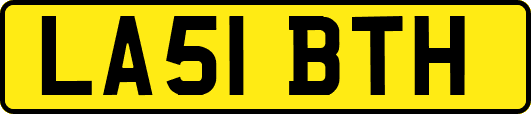 LA51 BTH